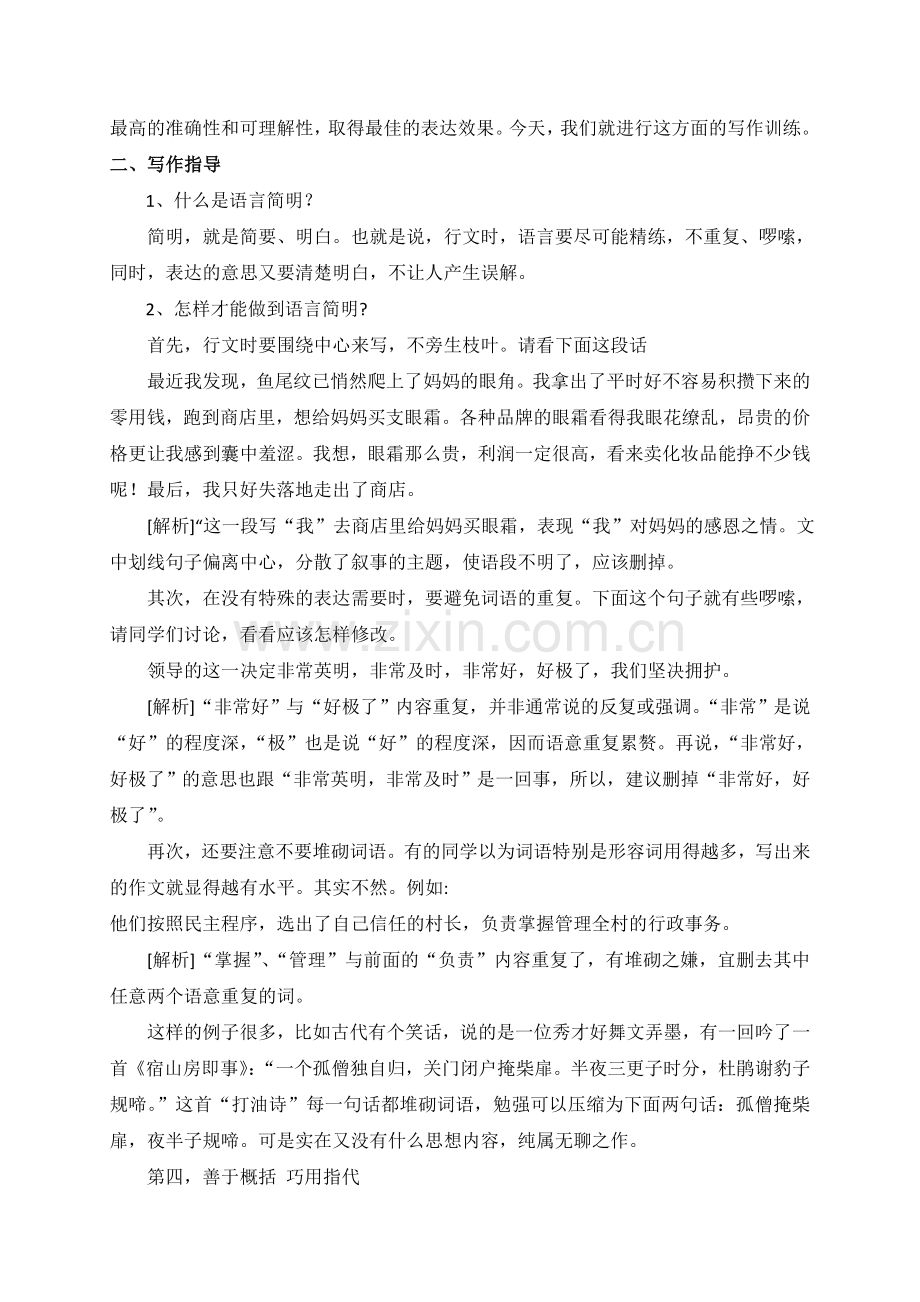 最高的准确性和可理解性，取得最佳的表达效果。今天，我们就进行这方面的写作训练。

二、写作指导

1、什么是语言简明？

简明，就是简要、明白。也就是说，行文时，语言要尽可能精练，不重复、啰嗦，同时，表达的意思又要清楚明白，不让人产生误解。

2、怎样才能做到语言简明?

首先，行文时要围绕中心来写，不旁生枝叶。请看下面这段话

最近我发现，鱼尾纹已悄然爬上了妈妈的眼角。我拿出了平时好不容易积攒下来的零用钱，跑到商店里，想给妈妈买支眼霜。各种品牌的眼霜看得我眼花缭乱，昂贵的价格更让我感到囊中羞涩。我想，眼霜那么贵，利润一定很高，看来卖化妆品能挣不少钱呢！最后，我只好失落地走出了商店。

[解析]“这一段写“我”去商店里给妈妈买眼霜，表现“我”对妈妈的感恩之情。文中划线句子偏离中心，分散了叙事的主题，使语段不明了，应该删掉。

其次，在没有特殊的表达需要时，要避免词语的重复。下面这个句子就有些啰嗦，请同学们讨论，看看应该怎样修改。

领导的这一决定非常英明，非常及时，非常好，好极了，我们坚决拥护。

[解析]“非常好”与“好极了”内容重复，并非通常说的反复或强调。“非常”是说“好”的程度深，“极”也是说“好”的程度深，因而语意重复累赘。再说，“非常好，好极了”的意思也跟“非常英明，非常及时”是一回事，所以，建议删掉“非常好，好极了”。

再次，还要注意不要堆砌词语。有的同学以为词语特别是形容词用得越多，写出来的作文就显得越有水平。其实不然。例如:

他们按照民主程序，选出了自己信任的村长，负责掌握管理全村的行政事务。

[解析]“掌握”、“管理”与前面的“负责”内容重复了，有堆砌之嫌，宜删去其中任意两个语意重复的词。

这样的例子很多，比如古代有个笑话，说的是一位秀才好舞文弄墨，有一回吟了一首《宿山房即事》：“一个孤僧独自归，关门闭户掩柴扉。半夜三更子时分，杜鹃谢豹子规啼。”这首“打油诗”每一句话都堆砌词语，勉强可以压缩为下面两句话：孤僧掩柴扉，夜半子规啼。可是实在又没有什么思想内容，纯属无聊之作。

第四，善于概括 巧用指代

www.zixin.com.cn